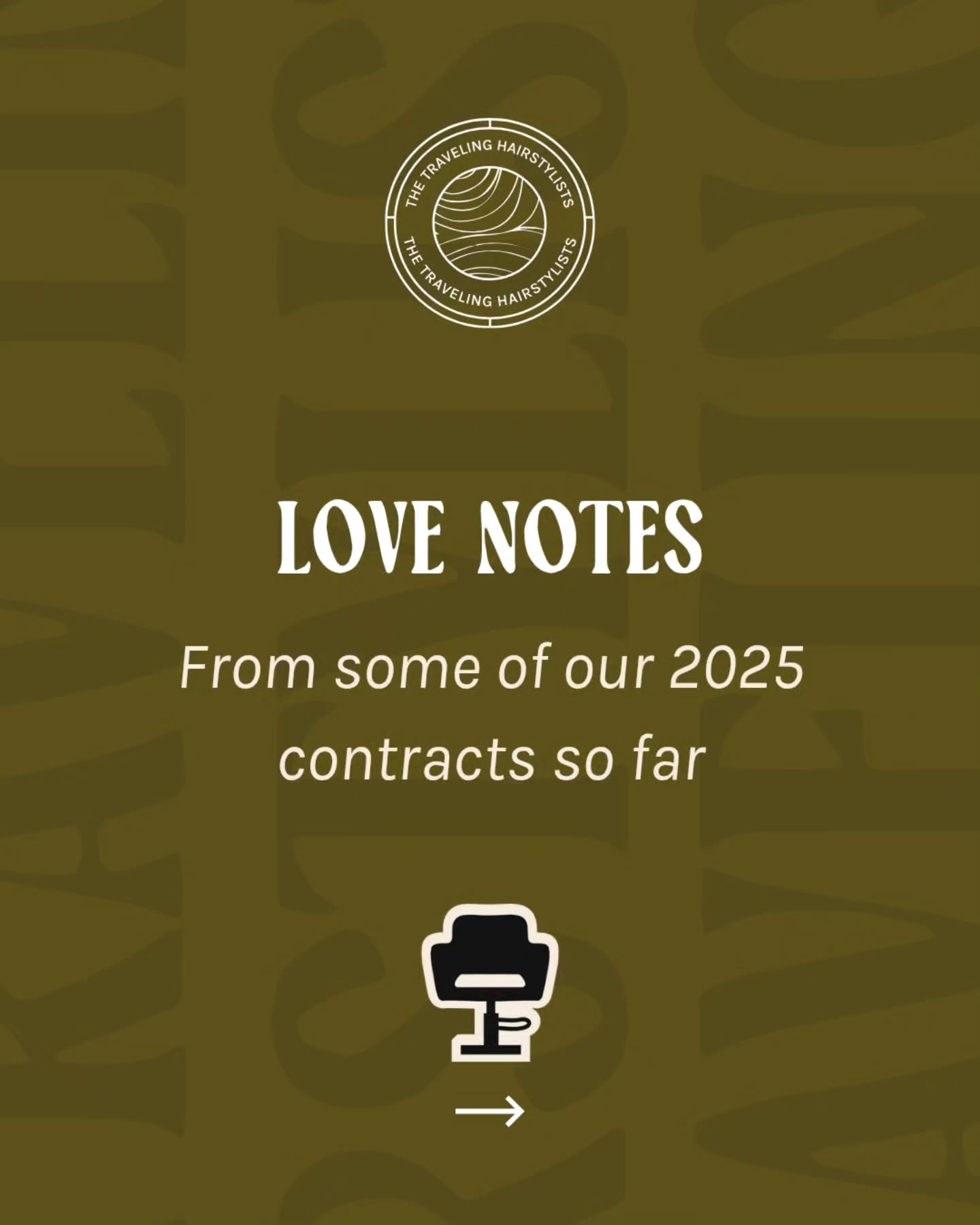 THE TRAVELING HAIRSTYLISTS
THE TRAVELING HAIRSTYLISTS

LOVE NOTES

From some of our 2025 contracts so far

→